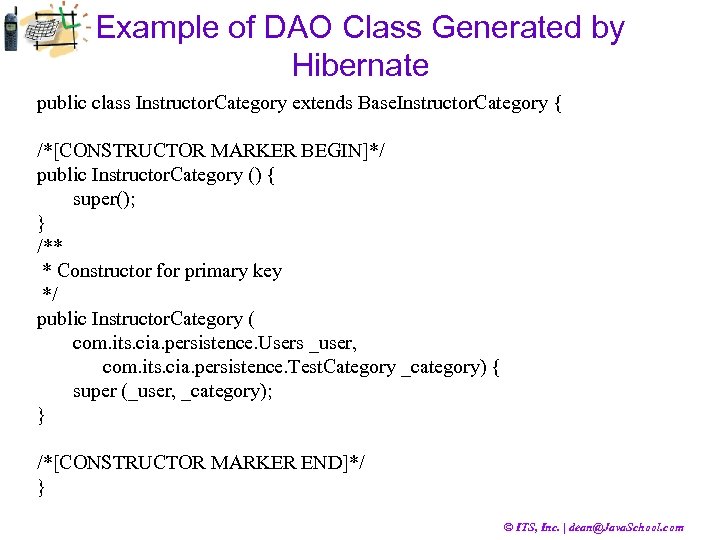 Example of DAO Class Generated by Hibernate

public class InstructorCategory extends BaseInstructorCategory {

/*[CONSTRUCTOR MARKER BEGIN]*/
public InstructorCategory () {
    super();
}
/**
 * Constructor for primary key
 */
public InstructorCategory (
    com.its.cia.persistence.Users _user,
        com.its.cia.persistence.TestCategory _category) {
    super (_user, _category);
}

/*[CONSTRUCTOR MARKER END]*/
}

© ITS, Inc. | dean@JavaSchool.com